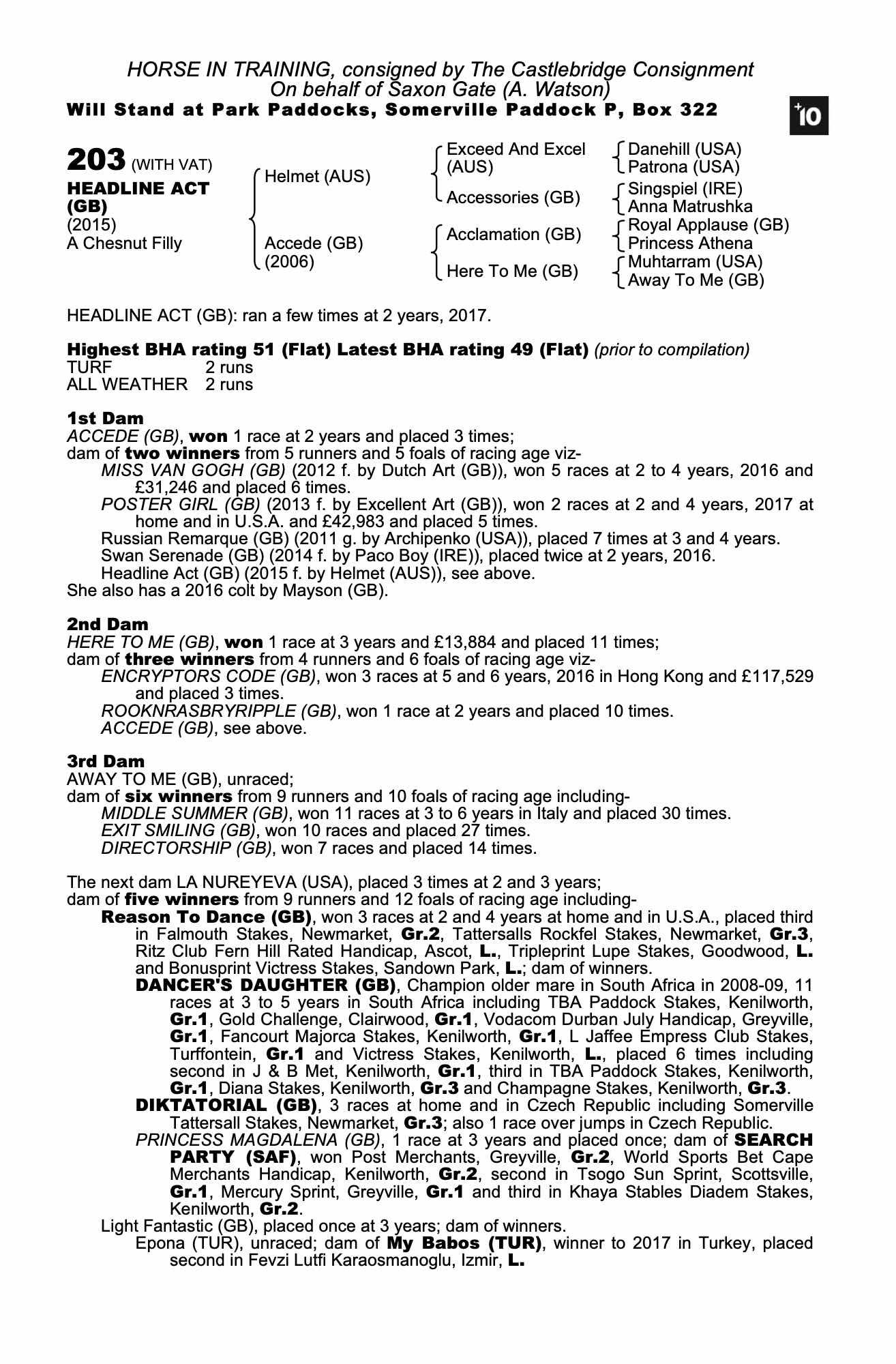 HORSE IN TRAINING, consigned by The Castlebridge Consignment
On behalf of Saxon Gate (A. Watson)
Will Stand at Park Paddocks, Somerville Paddock P, Box 322

+10

203 (WITH VAT)
HEADLINE ACT (GB)
(2015)
A Chesnut Filly

Helmet (AUS)

Accede (GB)
(2006)

Exceed And Excel (AUS)
Accessories (GB)
Acclamation (GB)
Here To Me (GB)

Danehill (USA)
Patrona (USA)
Singspiel (IRE)
Anna Matrushka
Royal Applause (GB)
Princess Athena
Muhtarram (USA)
Away To Me (GB)

HEADLINE ACT (GB): ran a few times at 2 years, 2017.

Highest BHA rating 51 (Flat) Latest BHA rating 49 (Flat) (prior to compilation)
TURF 2 runs
ALL WEATHER 2 runs

1st Dam
ACCEDE (GB), won 1 race at 2 years and placed 3 times;
dam of two winners from 5 runners and 5 foals of racing age viz-
MISS VAN GOGH (GB) (2012 f. by Dutch Art (GB)), won 5 races at 2 to 4 years, 2016 and £31,246 and placed 6 times.
POSTER GIRL (GB) (2013 f. by Excellent Art (GB)), won 2 races at 2 and 4 years, 2017 at home and in U.S.A. and £42,983 and placed 5 times.
Russian Remarque (GB) (2011 g. by Archipenko (USA)), placed 7 times at 3 and 4 years.
Swan Serenade (GB) (2014 f. by Paco Boy (IRE)), placed twice at 2 years, 2016.
Headline Act (GB) (2015 f. by Helmet (AUS)), see above.
She also has a 2016 colt by Mayson (GB).

2nd Dam
HERE TO ME (GB), won 1 race at 3 years and £13,884 and placed 11 times;
dam of three winners from 4 runners and 6 foals of racing age viz-
ENCRYPTORS CODE (GB), won 3 races at 5 and 6 years, 2016 in Hong Kong and £117,529 and placed 3 times.
ROOKNRASBRYRIPPLE (GB), won 1 race at 2 years and placed 10 times.
ACCEDE (GB), see above.

3rd Dam
AWAY TO ME (GB), unraced;
dam of six winners from 9 runners and 10 foals of racing age including-
MIDDLE SUMMER (GB), won 11 races at 3 to 6 years in Italy and placed 30 times.
EXIT SMILING (GB), won 10 races and placed 27 times.
DIRECTORSHIP (GB), won 7 races and placed 14 times.

The next dam LA NUREYEVA (USA), placed 3 times at 2 and 3 years;
dam of five winners from 9 runners and 12 foals of racing age including-
Reason To Dance (GB), won 3 races at 2 and 4 years at home and in U.S.A., placed third in Falmouth Stakes, Newmarket, Gr.2, Tattersalls Rockfel Stakes, Newmarket, Gr.3, Ritz Club Fern Hill Rated Handicap, Ascot, L., Tripleprint Lupe Stakes, Goodwood, L. and Bonusprint Victress Stakes, Sandown Park, L.; dam of winners.
DANCER'S DAUGHTER (GB), Champion older mare in South Africa in 2008-09, 11 races at 3 to 5 years in South Africa including TBA Paddock Stakes, Kenilworth, Gr.1, Gold Challenge, Clairwood, Gr.1, Vodacom Durban July Handicap, Greyville, Gr.1, Fancourt Majorca Stakes, Kenilworth, Gr.1, L Jaffee Empress Club Stakes, Turffontein, Gr.1 and Victress Stakes, Kenilworth, L., placed 6 times including second in J & B Met, Kenilworth, Gr.1, third in TBA Paddock Stakes, Kenilworth, Gr.1, Diana Stakes, Kenilworth, Gr.3 and Champagne Stakes, Kenilworth, Gr.3.
DIKTATORIAL (GB), 3 races at home and in Czech Republic including Somerville Tattersall Stakes, Newmarket, Gr.3; also 1 race over jumps in Czech Republic.
PRINCESS MAGDALENA (GB), 1 race at 3 years and placed once; dam of SEARCH PARTY (SAF), won Post Merchants, Greyville, Gr.2, World Sports Bet Cape Merchants Handicap, Kenilworth, Gr.2, second in Tsogo Sun Sprint, Scottsville, Gr.1, Mercury Sprint, Greyville, Gr.1 and third in Khaya Stables Diadem Stakes, Kenilworth, Gr.2.
Light Fantastic (GB), placed once at 3 years; dam of winners.
Epona (TUR), unraced; dam of My Babos (TUR), winner to 2017 in Turkey, placed second in Fevzi Lutfi Karaosmanoglu, Izmir, L.